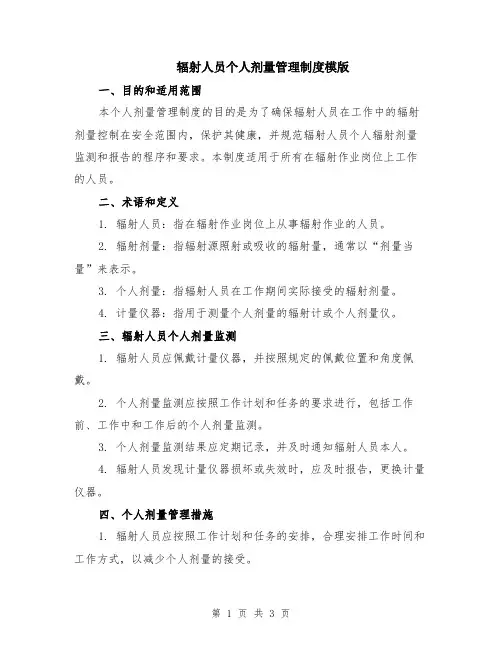 辐射人员个人剂量管理制度模版

一、目的和适用范围

本个人剂量管理制度的目的是为了确保辐射人员在工作中的辐射剂量控制在安全范围内，保护其健康，并规范辐射人员个人辐射剂量监测和报告的程序和要求。本制度适用于所有在辐射作业岗位上工作的人员。

二、术语和定义

1. 辐射人员：指在辐射作业岗位上从事辐射作业的人员。

2. 辐射剂量：指辐射源照射或吸收的辐射量，通常以“剂量当量”来表示。

3. 个人剂量：指辐射人员在工作期间实际接受的辐射剂量。

4. 计量仪器：指用于测量个人剂量的辐射计或个人剂量仪。

三、辐射人员个人剂量监测

1. 辐射人员应佩戴计量仪器，并按照规定的佩戴位置和角度佩戴。

2. 个人剂量监测应按照工作计划和任务的要求进行，包括工作前、工作中和工作后的个人剂量监测。

3. 个人剂量监测结果应定期记录，并及时通知辐射人员本人。

4. 辐射人员发现计量仪器损坏或失效时，应及时报告，更换计量仪器。

四、个人剂量管理措施

1. 辐射人员应按照工作计划和任务的安排，合理安排工作时间和工作方式，以减少个人剂量的接受。

第 1 页 共 3 页